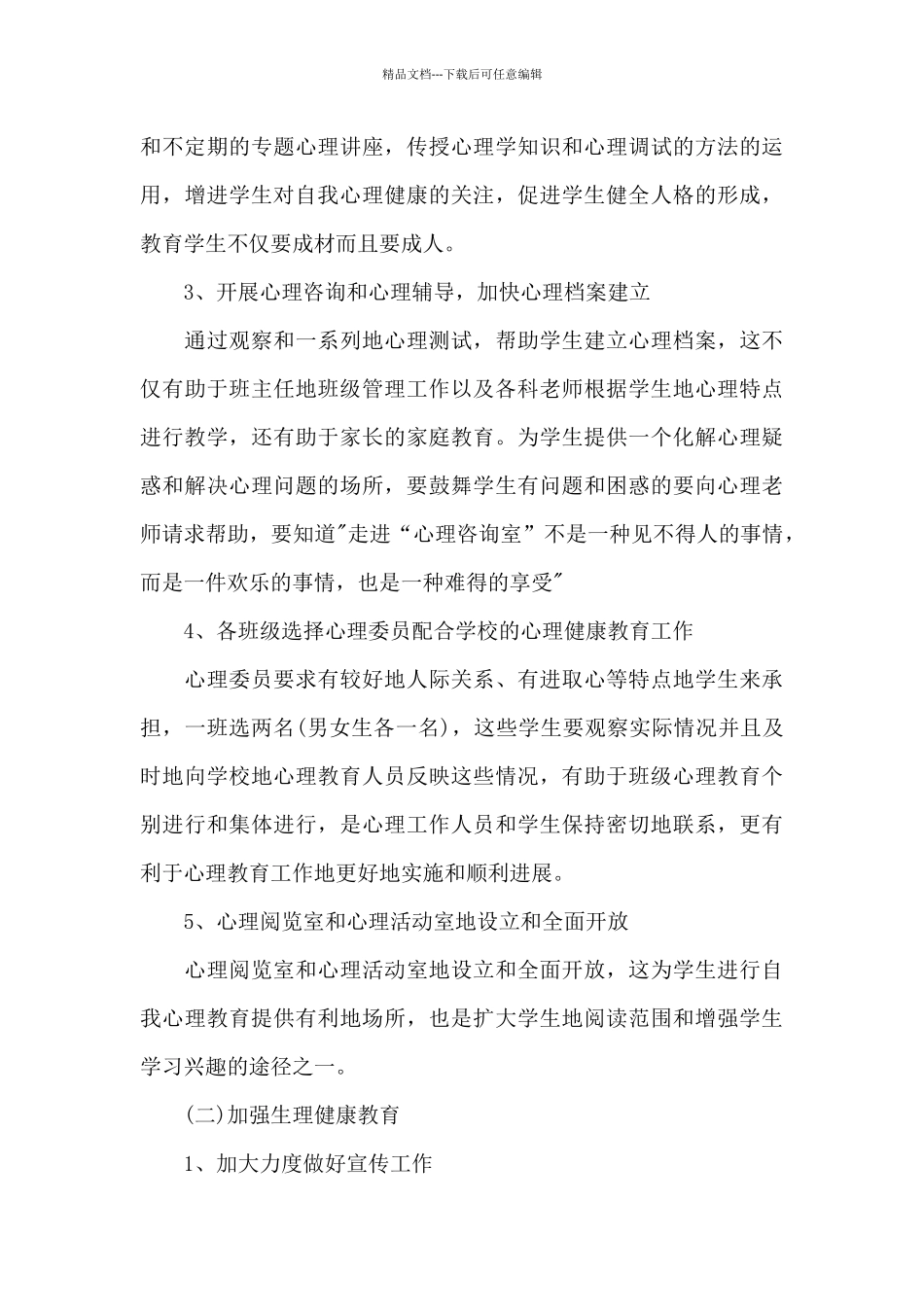 精品文档---下载后可任意编辑

和不定期的专题心理讲座，传授心理学知识和心理调试的方法的运用，增进学生对自我心理健康的关注，促进学生健全人格的形成，教育学生不仅要成材而且要成人。

3、开展心理咨询和心理辅导，加快心理档案建立

通过观察和一系列地心理测试，帮助学生建立心理档案，这不仅有助于班主任地班级管理工作以及各科老师根据学生地心理特点进行教学，还有助于家长的家庭教育。为学生提供一个化解心理疑惑和解决心理问题的场所，要鼓舞学生有问题和困惑的要向心理老师请求帮助，要知道"走进“心理咨询室”不是一种见不得人的事情，而是一件欢乐的事情，也是一种难得的享受"

4、各班级选择心理委员配合学校的心理健康教育工作

心理委员要求有较好地人际关系、有进取心等特点地学生来承担，一班选两名(男女生各一名)，这些学生要观察实际情况并且及时地向学校地心理教育人员反映这些情况，有助于班级心理教育个别进行和集体进行，是心理工作人员和学生保持密切地联系，更有利于心理教育工作地更好地实施和顺利进展。

5、心理阅览室和心理活动室地设立和全面开放

心理阅览室和心理活动室地设立和全面开放，这为学生进行自我心理教育提供有利地场所，也是扩大学生地阅读范围和增强学生学习兴趣的途径之一。

(二)加强生理健康教育

1、加大力度做好宣传工作